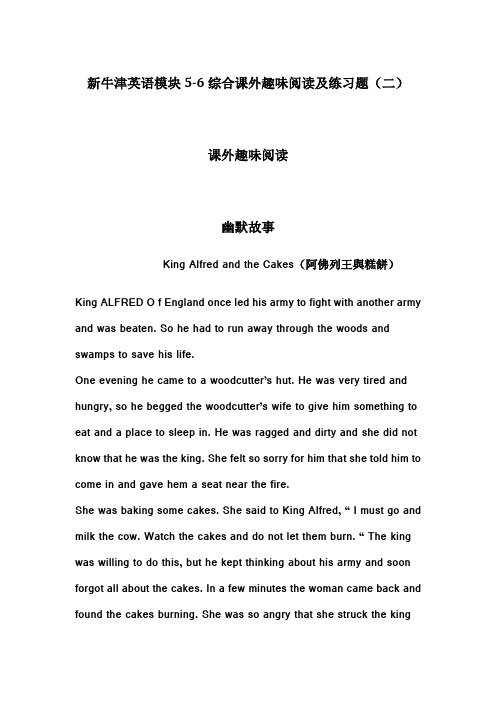 新牛津英语模块 5-6 综合课外趣味阅读及练习题（二）

课外趣味阅读

幽默故事

King Alfred and the Cakes（阿佛列王與糕餅）

King ALFRED O f England once led his army to fight with another army and was beaten. So he had to run away through the woods and swamps to save his life.

One evening he came to a woodcutter's hut. He was very tired and hungry, so he begged the woodcutter's wife to give him something to eat and a place to sleep in. He was ragged and dirty and she did not know that he was the king. She felt so sorry for him that she told him to come in and gave hem a seat near the fire.

She was baking some cakes. She said to King Alfred, “ I must go and milk the cow. Watch the cakes and do not let them burn. “ The king was willing to do this, but he kept thinking about his army and soon forgot all about the cakes. In a few minutes the woman came back and found the cakes burning. She was so angry that she struck the king